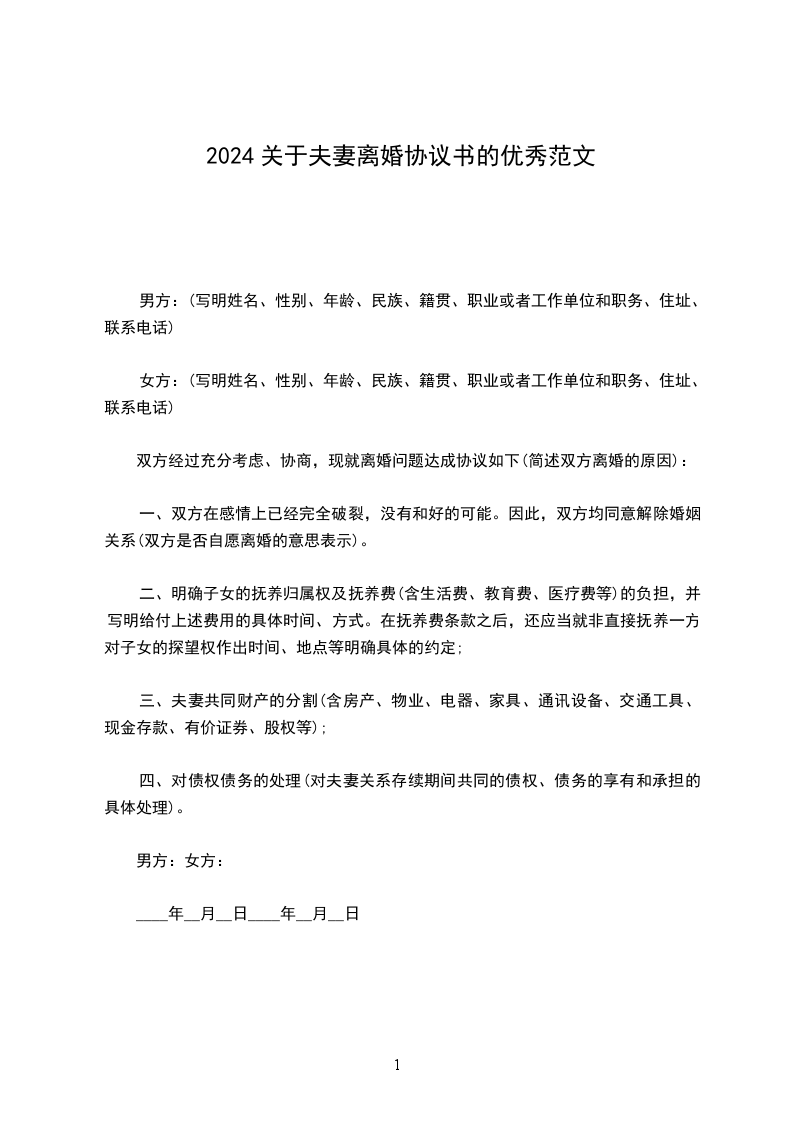 2024 关于夫妻离婚协议书的优秀范文

男方：(写明姓名、性别、年龄、民族、籍贯、职业或者工作单位和职务、住址、联系电话)

女方：(写明姓名、性别、年龄、民族、籍贯、职业或者工作单位和职务、住址、联系电话)

双方经过充分考虑、协商，现就离婚问题达成协议如下(简述双方离婚的原因)：

一、双方在感情上已经完全破裂，没有和好的可能。因此，双方均同意解除婚姻关系(双方是否自愿离婚的意思表示)。

二、明确子女的抚养归属权及抚养费(含生活费、教育费、医疗费等)的负担，并写明给付上述费用的具体时间、方式。在抚养费条款之后，还应当就非直接抚养一方对子女的探望权作出时间、地点等明确具体的约定；

三、夫妻共同财产的分割(含房产、物业、电器、家具、通讯设备、交通工具、现金存款、有价证券、股权等)；

四、对债权债务的处理(对夫妻关系存续期间共同的债权、债务的享有和承担的具体处理)。

男方：女方：

____年__月__日____年__月__日

1